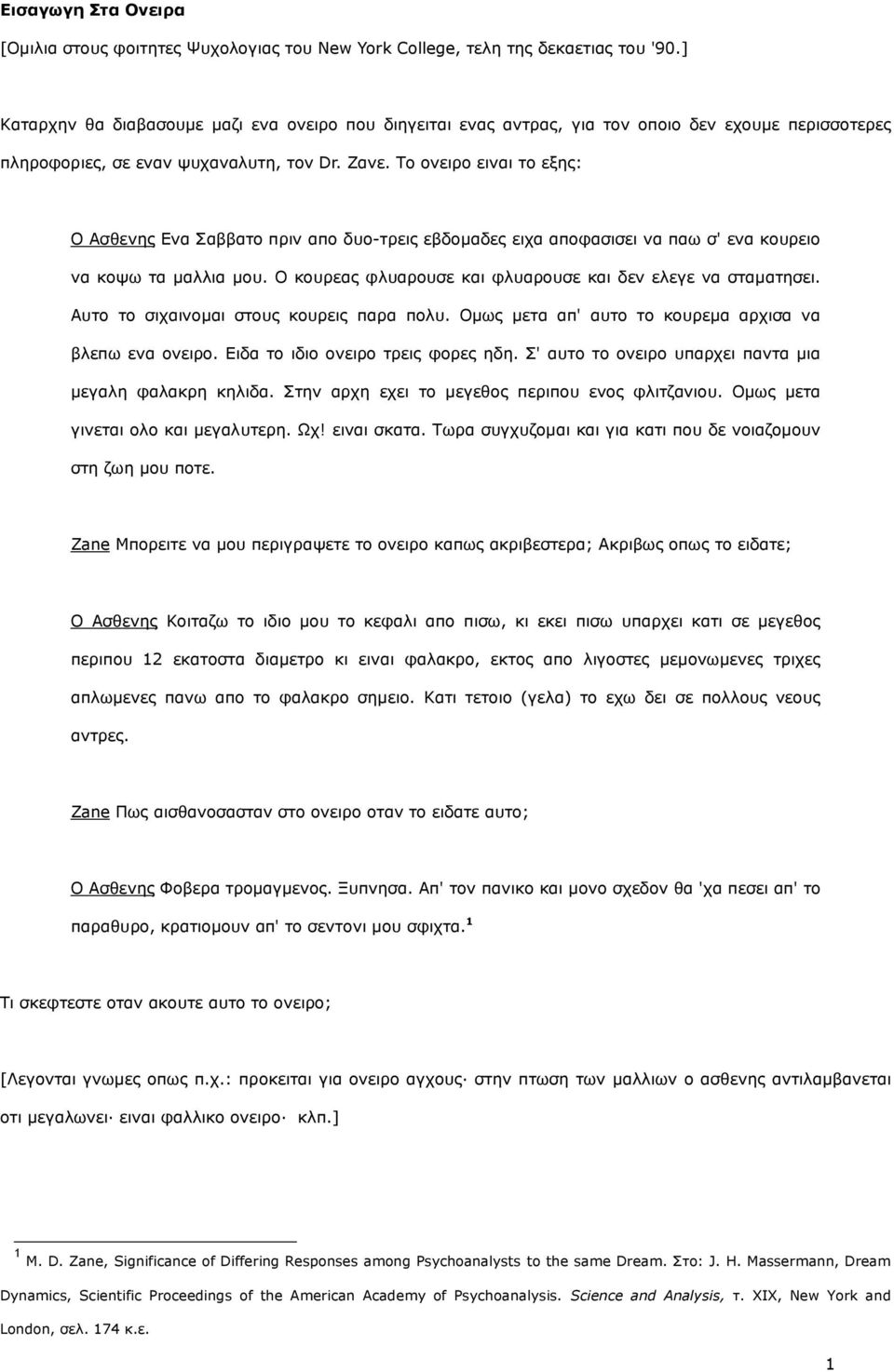 Εισαγωγη Στα Ονειρα

[Ομιλια στους φοιτητες Ψυχολογιας του New York College, τελη της δεκαετιας του '90.]

Καταρχην θα διαβασουμε μαζι ενα ονειρο που διηγειται ενας αντρας, για τον οποιο δεν εχουμε περισσοτερες πληροφοριες, σε εναν ψυχαναλυτη, τον Dr. Ζανε. Το ονειρο ειναι το εξης:

Ο Ασθενης Ενα Σαββατο πριν απο δυο-τρεις εβδομαδες ειχα αποφασισει να παω σ' ενα κουρειο να κοψω τα μαλλια μου. Ο κουρεας φλυαρουσε και φλυαρουσε και δεν ελεγε να σταματησει. Αυτο το σιχαινομαι στους κουρεις παρα πολυ. Ομως μετα απ' αυτο το κουρεμα αρχισα να βλεπω ενα ονειρο. Ειδα το ιδιο ονειρο τρεις φορες ηδη. Σ' αυτο το ονειρο υπαρχει παντα μια μεγαλη φαλακρη κηλιδα. Στην αρχη εχει το μεγεθος περιπου ενος φλιτζανιου. Ομως μετα γινεται ολο και μεγαλυτερη. Ωχ! ειναι σκατα. Τωρα συγχυζομαι και για κατι που δε νοιαζομουν στη ζωη μου ποτε.

Zane Μπορειτε να μου περιγραψετε το ονειρο καπως ακριβεστερα; Ακριβως οπως το ειδατε;

Ο Ασθενης Κοιταζω το ιδιο μου το κεφαλι απο πισω, κι εκει πισω υπαρχει κατι σε μεγεθος περιπου 12 εκατοστα διαμετρο κι ειναι φαλακρο, εκτος απο λιγοστες μεμονωμενες τριχες απλωμενες πανω απο το φαλακρο σημειο. Κατι τετοιο (γελα) το εχω δει σε πολλους νεους αντρες.

Zane Πως αισθανοσασταν στο ονειρο οταν το ειδατε αυτο;

Ο Ασθενης Φοβερα τρομαγμενος. Ξυπνησα. Απ' τον πανικο και μονο σχεδον θα 'χα πεσει απ' το παραθυρο, κρατιομουν απ' το σεντονι μου σφιχτα.$^1$

Τι σκεφτεστε οταν ακουτε αυτο το ονειρο;

[Λεγονται γνωμες οπως π.χ.: προκειται για ονειρο αγχους· στην πτωση των μαλλιων ο ασθενης αντιλαμβανεται οτι μεγαλωνει· ειναι φαλλικο ονειρο· κλπ.]

$^1$ M. D. Zane, Significance of Differing Responses among Psychoanalysts to the same Dream. Στο: J. H. Massermann, Dream Dynamics, Scientific Proceedings of the American Academy of Psychoanalysis. Science and Analysis, τ. XIX, New York and London, σελ. 174 κ.ε.

1